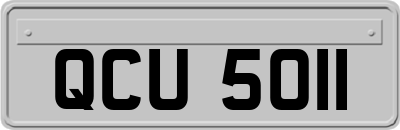 QCU 5011